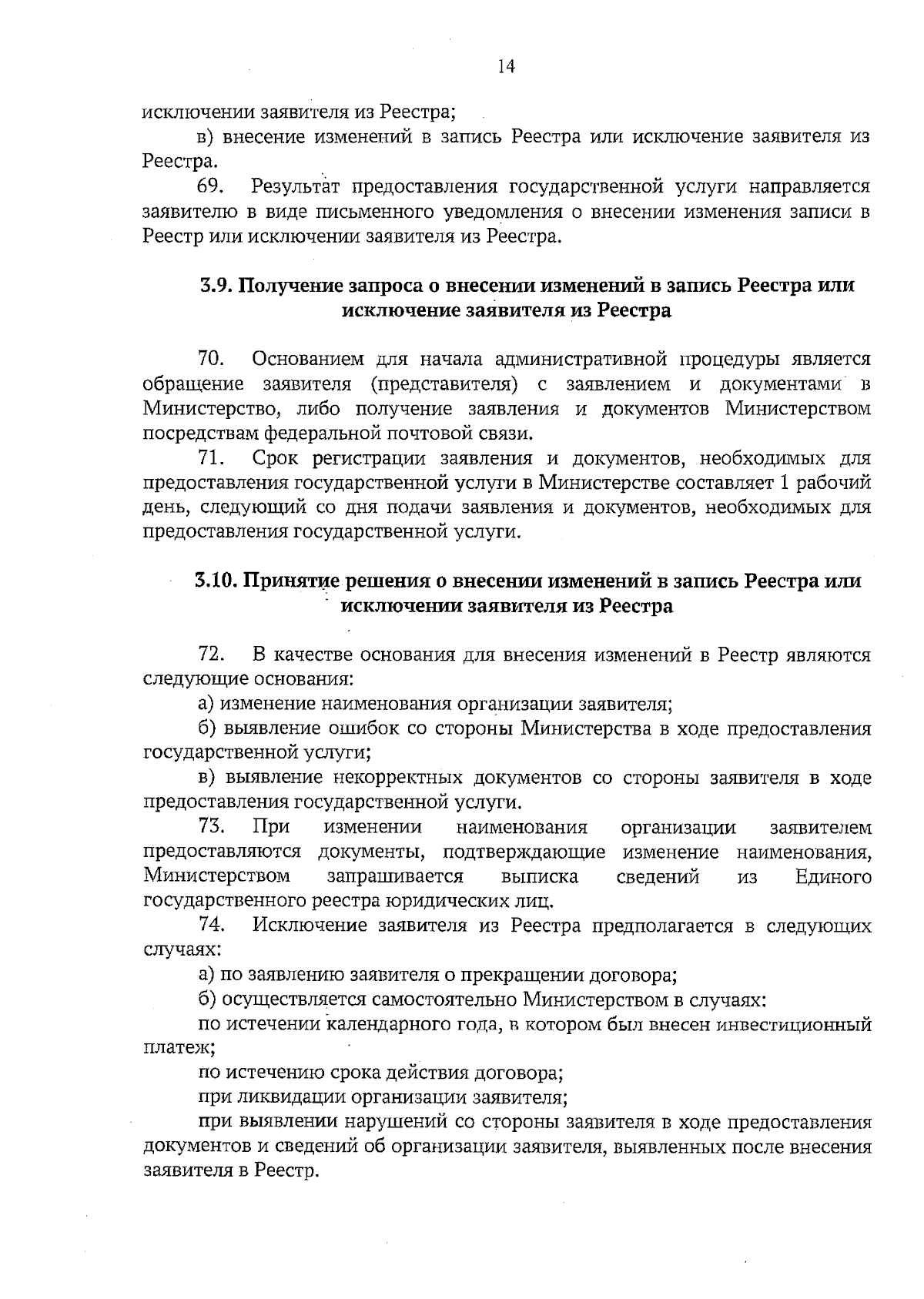 14

исключении заявителя из Реестра;

в) внесение изменений в запись Реестра или исключение заявителя из Реестра.

69. Результат предоставления государственной услуги направляется заявителю в виде письменного уведомления о внесении изменения записи в Реестр или исключении заявителя из Реестра.

3.9. Получение запроса о внесении изменений в запись Реестра или исключение заявителя из Реестра

70. Основанием для начала административной процедуры является обращение заявителя (представителя) с заявлением и документами в Министерство, либо получение заявления и документов Министерством посредствам федеральной почтовой связи.

71. Срок регистрации заявления и документов, необходимых для предоставления государственной услуги в Министерстве составляет 1 рабочий день, следующий со дня подачи заявления и документов, необходимых для предоставления государственной услуги.

3.10. Принятие решения о внесении изменений в запись Реестра или исключении заявителя из Реестра

72. В качестве основания для внесения изменений в Реестр являются следующие основания:

а) изменение наименования организации заявителя;

б) выявление ошибок со стороны Министерства в ходе предоставления государственной услуги;

в) выявление некорректных документов со стороны заявителя в ходе предоставления государственной услуги.

73. При изменении наименования организации заявителем предоставляются документы, подтверждающие изменение наименования, Министерством запрашивается выписка сведений из Единого государственного реестра юридических лиц.

74. Исключение заявителя из Реестра предполагается в следующих случаях:

а) по заявлению заявителя о прекращении договора;

б) осуществляется самостоятельно Министерством в случаях:

по истечении календарного года, в котором был внесен инвестиционный платеж;

по истечению срока действия договора;

при ликвидации организации заявителя;

при выявлении нарушений со стороны заявителя в ходе предоставления документов и сведений об организации заявителя, выявленных после внесения заявителя в Реестр.